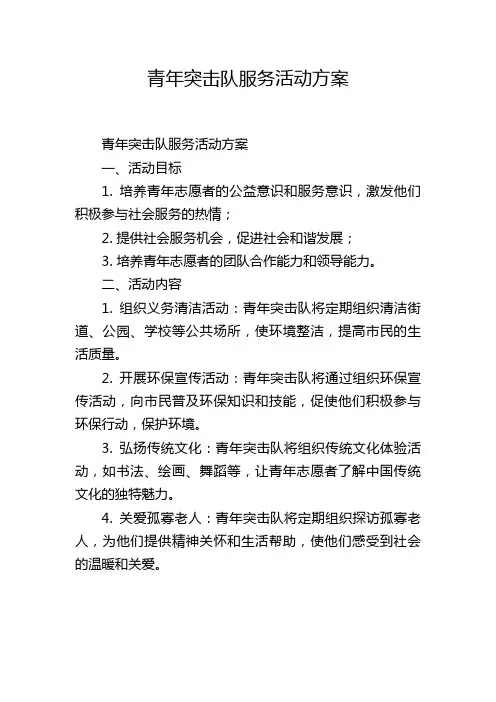 青年突击队服务活动方案

青年突击队服务活动方案

一、活动目标

1. 培养青年志愿者的公益意识和服务意识，激发他们积极参与社会服务的热情；

2. 提供社会服务机会，促进社会和谐发展；

3. 培养青年志愿者的团队合作能力和领导能力。

二、活动内容

1. 组织义务清洁活动：青年突击队将定期组织清洁街道、公园、学校等公共场所，使环境整洁，提高市民的生活质量。

2. 开展环保宣传活动：青年突击队将通过组织环保宣传活动，向市民普及环保知识和技能，促使他们积极参与环保行动，保护环境。

3. 弘扬传统文化：青年突击队将组织传统文化体验活动，如书法、绘画、舞蹈等，让青年志愿者了解中国传统文化的独特魅力。

4. 关爱孤寡老人：青年突击队将定期组织探访孤寡老人，为他们提供精神关怀和生活帮助，使他们感受到社会的温暖和关爱。